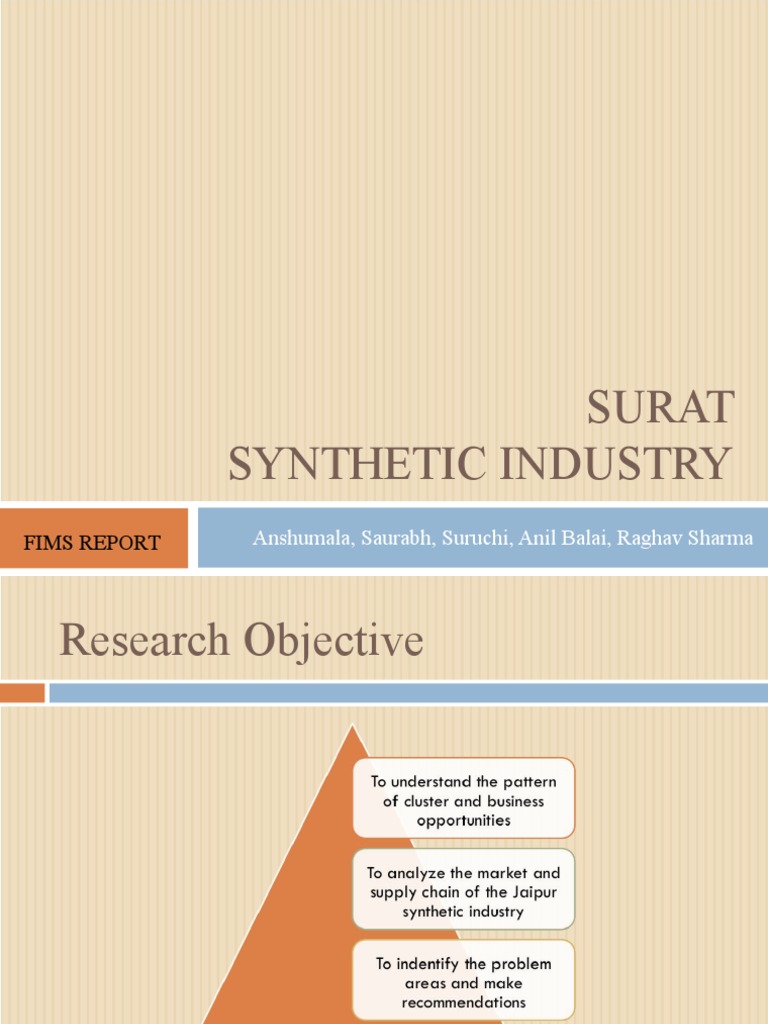 SURAT
SYNTHETIC INDUSTRY

FIMS REPORT

Anshumala, Saurabh, Suruchi, Anil Balai, Raghav Sharma

Research Objective

To understand the pattern of cluster and business opportunities

To analyze the market and supply chain of the Jaipur synthetic industry

To indentify the problem areas and make recommendations